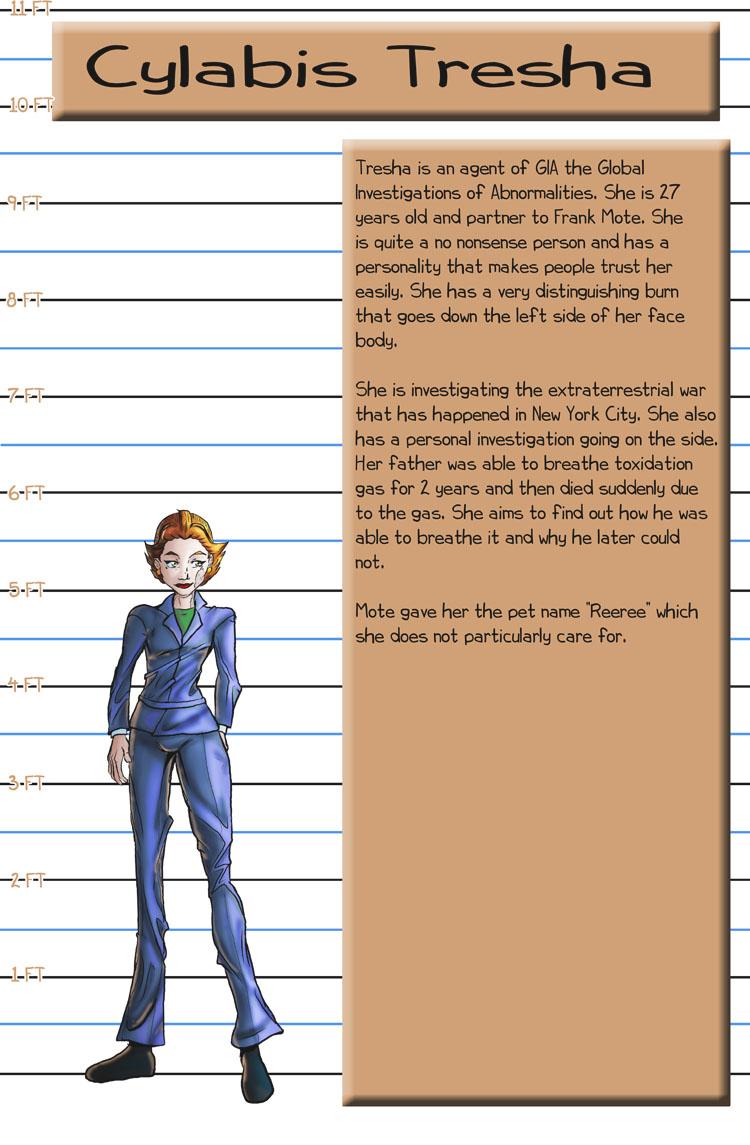 11 FT

Cylabis Tresha

10 FT

9 FT

8 FT

7 FT

6 FT

5 FT

4 FT

3 FT

2 FT

1 FT

Tresha is an agent of GIA the Global Investigations of Abnormalities. She is 27 years old and partner to Frank Mote. She is quite a no nonsense person and has a personality that makes people trust her easily. She has a very distinguishing burn that goes down the left side of her face body.

She is investigating the extraterrestrial war that has happened in New York City. She also has a personal investigation going on the side. Her father was able to breathe toxidation gas for 2 years and then died suddenly due to the gas. She aims to find out how he was able to breathe it and why he later could not.

Mote gave her the pet name "Reeree" which she does not particularly care for.